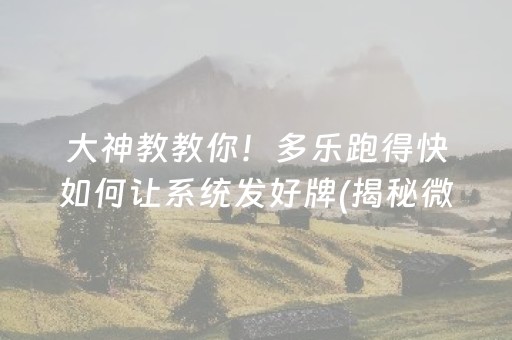 大神教教你！多乐跑得快如何让系统发好牌(揭秘微